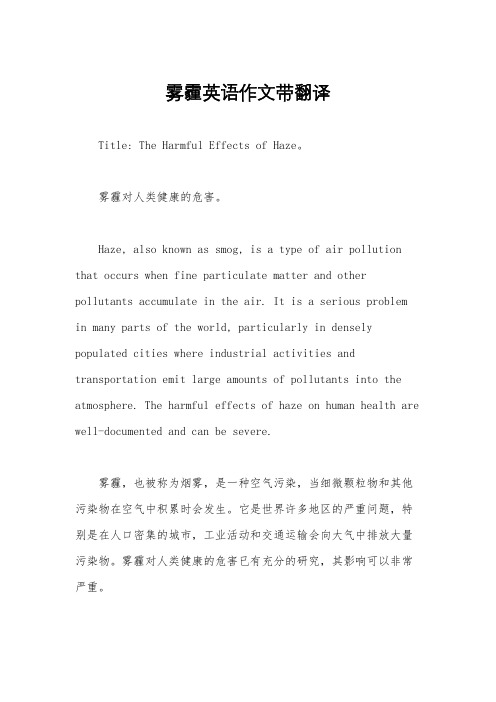 雾霾英语作文带翻译

Title: The Harmful Effects of Haze。

雾霾对人类健康的危害。

Haze, also known as smog, is a type of air pollution that occurs when fine particulate matter and other pollutants accumulate in the air. It is a serious problem in many parts of the world, particularly in densely populated cities where industrial activities and transportation emit large amounts of pollutants into the atmosphere. The harmful effects of haze on human health are well-documented and can be severe.

雾霾，也被称为烟雾，是一种空气污染，当细微颗粒物和其他污染物在空气中积累时会发生。它是世界许多地区的严重问题，特别是在人口密集的城市，工业活动和交通运输会向大气中排放大量污染物。雾霾对人类健康的危害已有充分的研究，其影响可以非常严重。